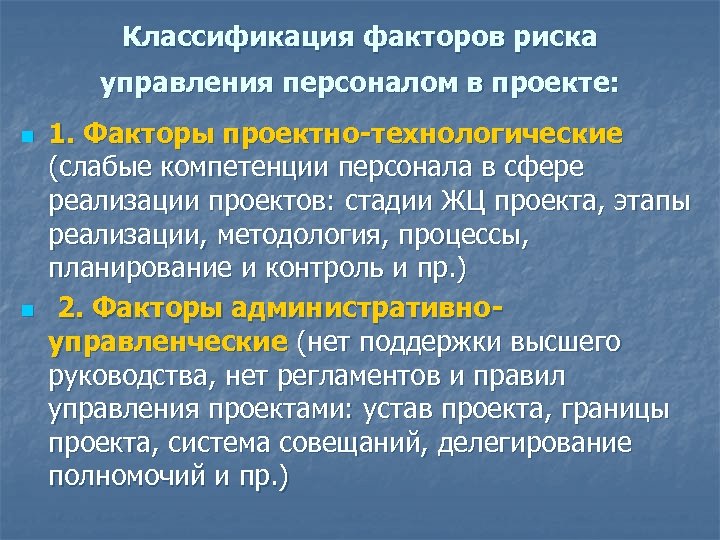 Классификация факторов риска управления персоналом в проекте:

1. Факторы проектно-технологические (слабые компетенции персонала в сфере реализации проектов: стадии ЖЦ проекта, этапы реализации, методология, процессы, планирование и контроль и пр.)

2. Факторы административно-управленческие (нет поддержки высшего руководства, нет регламентов и правил управления проектами: устав проекта, границы проекта, система совещаний, делегирование полномочий и пр.)